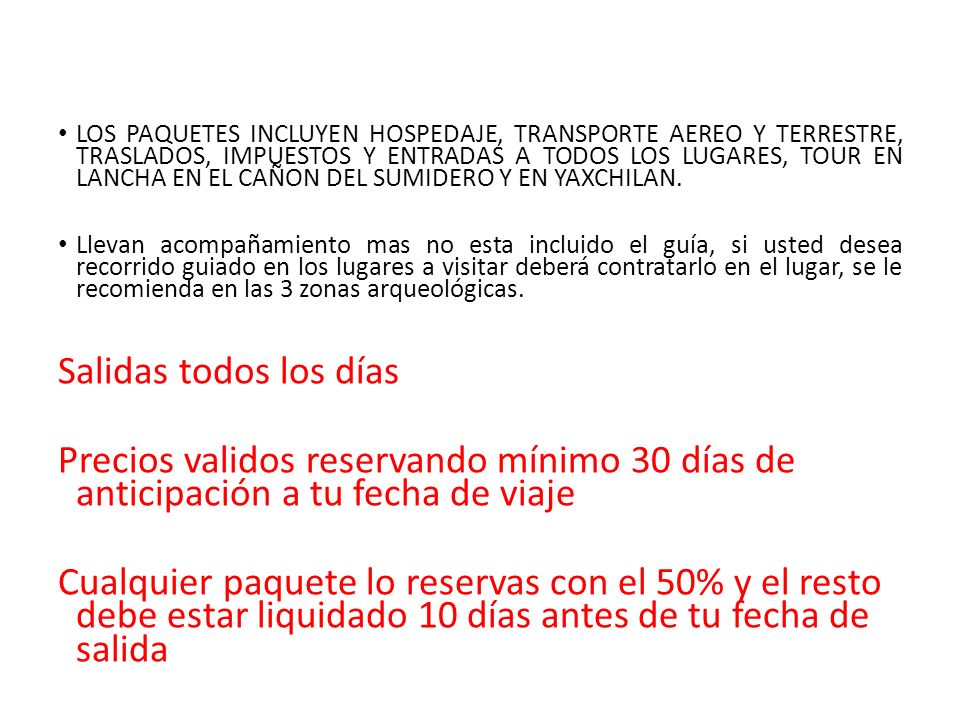 • LOS PAQUETES INCLUYEN HOSPEDAJE, TRANSPORTE AEREO Y TERRESTRE, TRASLADOS, IMPUESTOS Y ENTRADAS A TODOS LOS LUGARES, TOUR EN LANCHA EN EL CAÑON DEL SUMIDERO Y EN YAXCHILAN.

• Llevan acompañamiento mas no esta incluido el guía, si usted desea recorrido guiado en los lugares a visitar deberá contratarlo en el lugar, se le recomienda en las 3 zonas arqueológicas.

Salidas todos los días

Precios validos reservando mínimo 30 días de anticipación a tu fecha de viaje

Cualquier paquete lo reservas con el 50% y el resto debe estar liquidado 10 días antes de tu fecha de salida